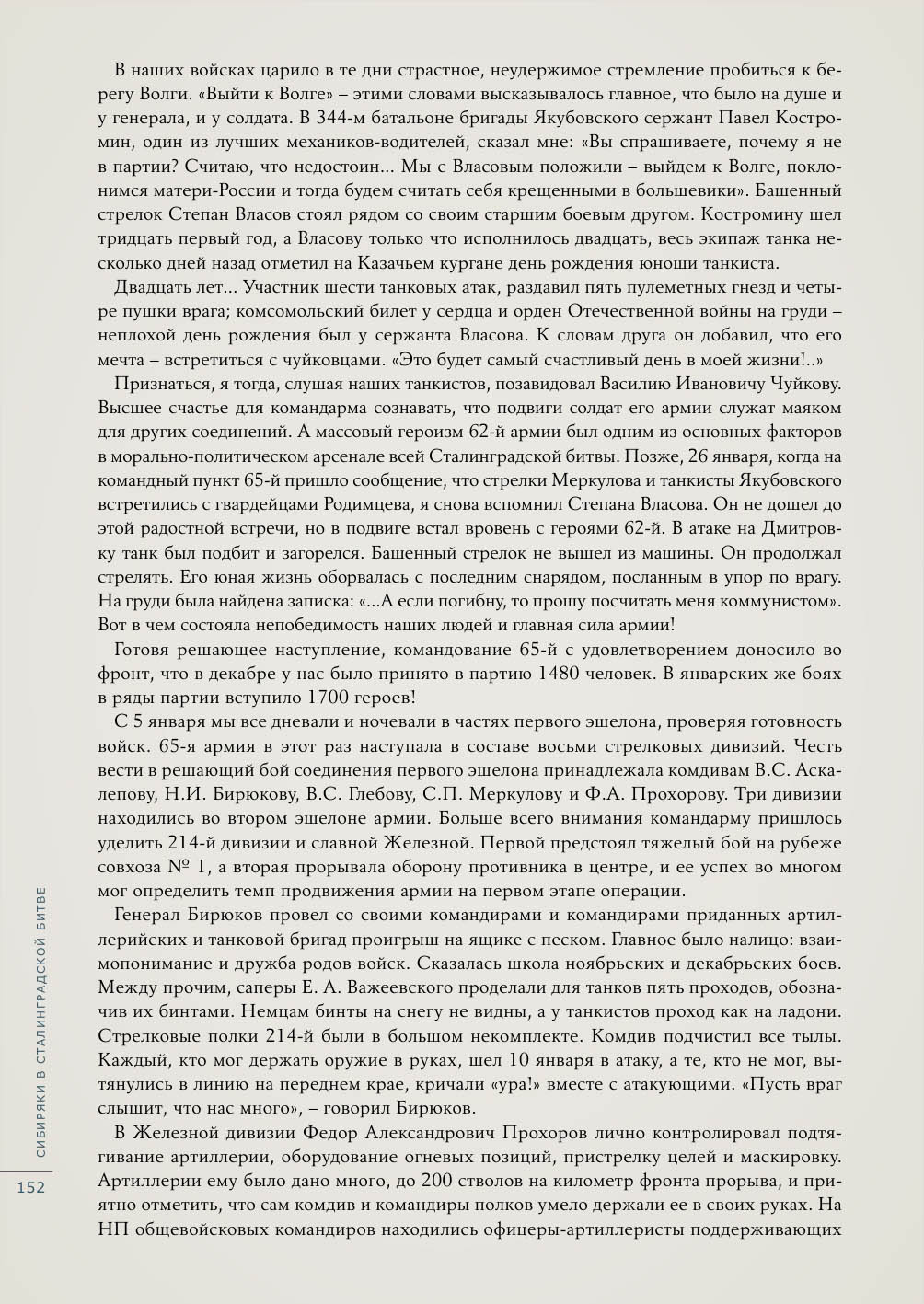 В наших войсках царило в те дни страстное, неудержимое стремление пробиться к берегу Волги. «Выйти к Волге» – этими словами высказывалось главное, что было на душе и у генерала, и у солдата. В 344-м батальоне бригады Якубовского сержант Павел Костромин, один из лучших механиков-водителей, сказал мне: «Вы спрашиваете, почему я не в партии? Считаю, что недостоин... Мы с Власовым положили – выйдем к Волге, поклонимся матери-России и тогда будем считать себя крещенными в большевики». Башенный стрелок Степан Власов стоял рядом со своим старшим боевым другом. Костромину шел тридцать первый год, а Власову только что исполнилось двадцать, весь экипаж танка несколько дней назад отметил на Казачьем кургане день рождения юноши танкиста.

Двадцать лет... Участник шести танковых атак, раздавил пять пулеметных гнезд и четыре пушки врага; комсомольский билет у сердца и орден Отечественной войны на груди – неплохой день рождения был у сержанта Власова. К словам друга он добавил, что его мечта – встретиться с чуйковцами. «Это будет самый счастливый день в моей жизни!..»

Признаться, я тогда, слушая наших танкистов, позавидовал Василию Ивановичу Чуйкову. Высшее счастье для командарма сознавать, что подвиги солдат его армии служат маяком для других соединений. А массовый героизм 62-й армии был одним из основных факторов в морально-политическом арсенале всей Сталинградской битвы. Позже, 26 января, когда на командный пункт 65-й пришло сообщение, что стрелки Меркулова и танкисты Якубовского встретились с гвардейцами Родимцева, я снова вспомнил Степана Власова. Он не дошел до этой радостной встречи, но в подвиге встал вровень с героями 62-й. В атаке на Дмитровку танк был подбит и загорелся. Башенный стрелок не вышел из машины. Он продолжал стрелять. Его юная жизнь оборвалась с последним снарядом, посланным в упор по врагу. На груди была найдена записка: «...А если погибну, то прошу посчитать меня коммунистом». Вот в чем состояла непобедимость наших людей и главная сила армии!

Готовя решающее наступление, командование 65-й с удовлетворением доносило во фронт, что в декабре у нас было принято в партию 1480 человек. В январских же боях в ряды партии вступило 1700 героев!

С 5 января мы все дневали и ночевали в частях первого эшелона, проверяя готовность войск. 65-я армия в этот раз наступала в составе восьми стрелковых дивизий. Честь вести в решающий бой соединения первого эшелона принадлежала комдивам В.С. Аскалепову, Н.И. Бирюкову, В.С. Глебову, С.П. Меркулову и Ф.А. Прохорову. Три дивизии находились во втором эшелоне армии. Больше всего внимания командарму пришлось уделить 214-й дивизии и славной Железной. Первой предстоял тяжелый бой на рубеже совхоза № 1, а вторая прорывала оборону противника в центре, и ее успех во многом мог определить темп продвижения армии на первом этапе операции.

Генерал Бирюков провел со своими командирами и командирами приданных артиллерийских и танковой бригад проигрыш на ящике с песком. Главное было налицо: взаимопонимание и дружба родов войск. Сказалась школа ноябрьских и декабрьских боев. Между прочим, саперы Е. А. Важеевского проделали для танков пять проходов, обозначив их бинтами. Немцам бинты на снегу не видны, а у танкистов проход как на ладони. Стрелковые полки 214-й были в большом некомплекте. Комдив подчистил все тылы. Каждый, кто мог держать оружие в руках, шел 10 января в атаку, а те, кто не мог, вытянулись в линию на переднем крае, кричали «ура!» вместе с атакующими. «Пусть враг слышит, что нас много», – говорил Бирюков.

В Железной дивизии Федор Александрович Прохоров лично контролировал подтягивание артиллерии, оборудование огневых позиций, пристрелку целей и маскировку. Артиллерии ему было дано много, до 200 стволов на километр фронта прорыва, и приятно отметить, что сам комдив и командиры полков умело держали ее в своих руках. На НП общевойсковых командиров находились офицеры-артиллеристы поддерживающих

СИБИРЯКИ В СТАЛИНГРАДСКОЙ БИТВЕ

152